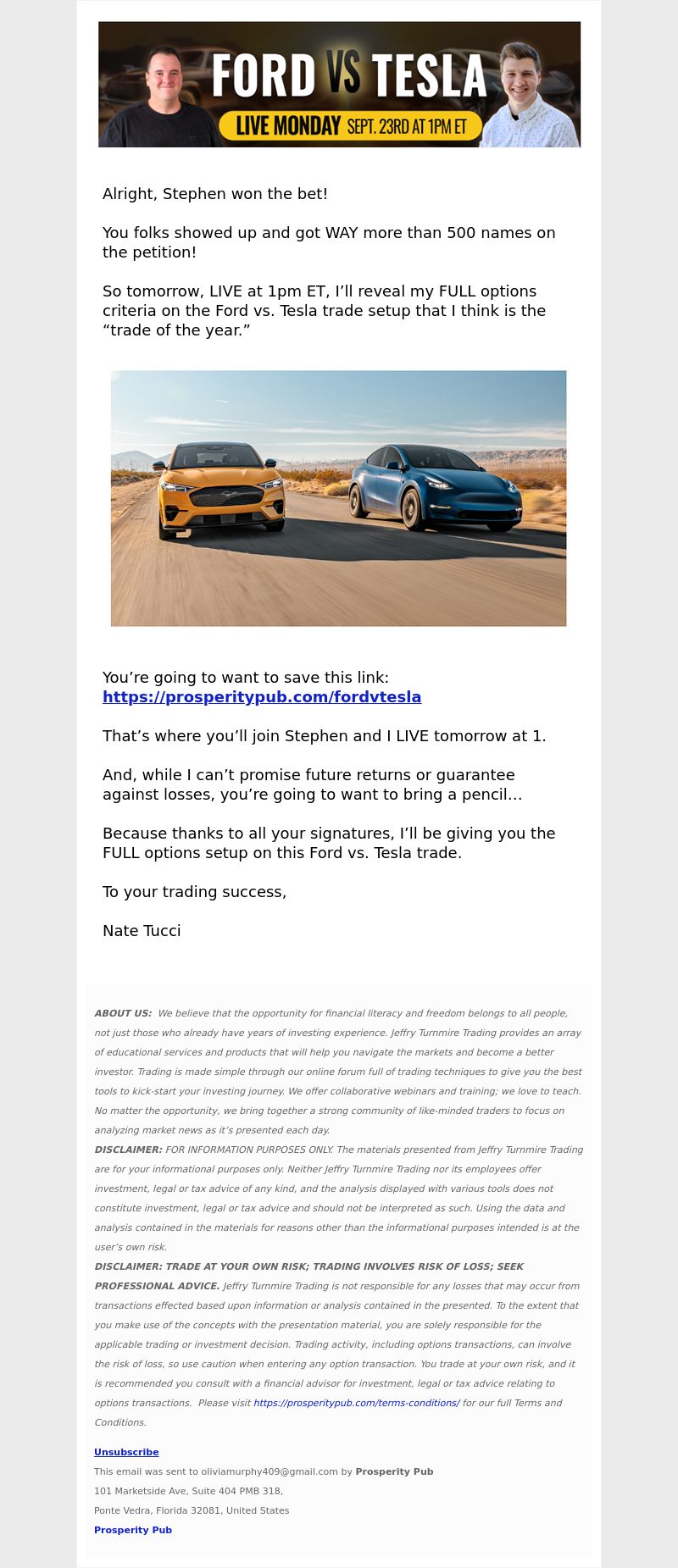 FORD VS TESLA
LIVE MONDAY SEPT. 23RD AT 1PM ET

Alright, Stephen won the bet!

You folks showed up and got WAY more than 500 names on the petition!

So tomorrow, LIVE at 1pm ET, I'll reveal my FULL options criteria on the Ford vs. Tesla trade setup that I think is the "trade of the year."

You're going to want to save this link: https://prosperitypub.com/fordvtesla

That's where you'll join Stephen and I LIVE tomorrow at 1.

And, while I can't promise future returns or guarantee against losses, you're going to want to bring a pencil...

Because thanks to all your signatures, I'll be giving you the FULL options setup on this Ford vs. Tesla trade.

To your trading success,

Nate Tucci

ABOUT US: We believe that the opportunity for financial literacy and freedom belongs to all people, not just those who already have years of investing experience. Jeffry Turnmire Trading provides an array of educational services and products that will help you navigate the markets and become a better investor. Trading is made simple through our online forum full of trading techniques to give you the best tools to kick-start your investing journey. We offer collaborative webinars and training; we love to teach. No matter the opportunity, we bring together a strong community of like-minded traders to focus on analyzing market news as it's presented each day.
DISCLAIMER: FOR INFORMATION PURPOSES ONLY. The materials presented from Jeffry Turnmire Trading are for your informational purposes only. Neither Jeffry Turnmire Trading nor its employees offer investment, legal or tax advice of any kind, and the analysis displayed with various tools does not constitute investment, legal or tax advice and should not be interpreted as such. Using the data and analysis contained in the materials for reasons other than the informational purposes intended is at the user's own risk.
DISCLAIMER: TRADE AT YOUR OWN RISK; TRADING INVOLVES RISK OF LOSS; SEEK PROFESSIONAL ADVICE. Jeffry Turnmire Trading is not responsible for any losses that may occur from transactions effected based upon information or analysis contained in the presented. To the extent that you make use of the concepts with the presentation material, you are solely responsible for the applicable trading or investment decision. Trading activity, including options transactions, can involve the risk of loss, so use caution when entering any option transaction. You trade at your own risk, and it is recommended you consult with a financial advisor for investment, legal or tax advice relating to options transactions. Please visit https://prosperitypub.com/terms-conditions/ for our full Terms and Conditions.

Unsubscribe
This email was sent to oliviamurphy409@gmail.com by Prosperity Pub
101 Marketside Ave, Suite 404 PMB 318,
Ponte Vedra, Florida 32081, United States
Prosperity Pub